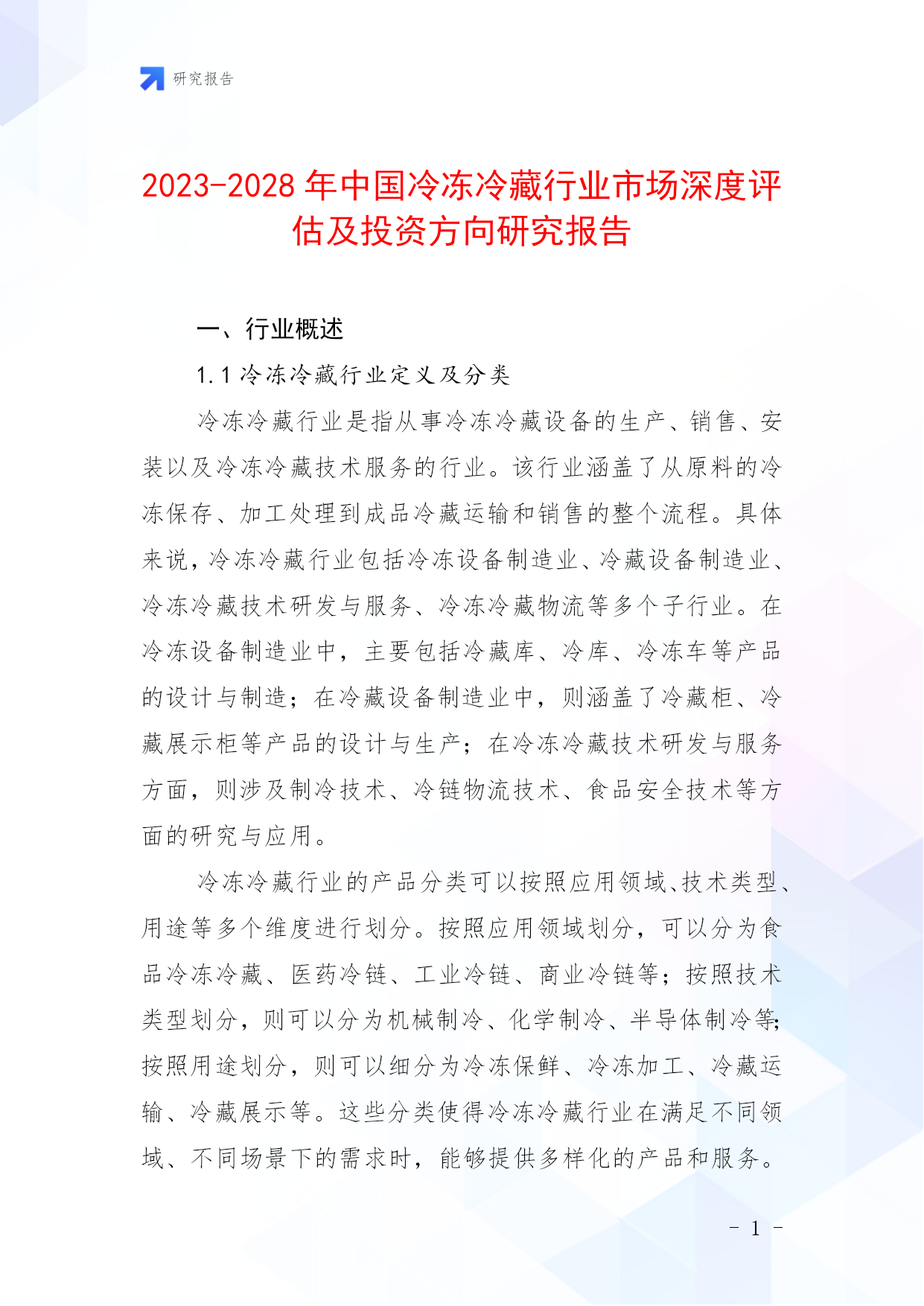 研究报告

2023-2028 年中国冷冻冷藏行业市场深度评估及投资方向研究报告

一、行业概述

1.1 冷冻冷藏行业定义及分类

冷冻冷藏行业是指从事冷冻冷藏设备的生产、销售、安装以及冷冻冷藏技术服务的行业。该行业涵盖了从原料的冷冻保存、加工处理到成品冷藏运输和销售的整个流程。具体来说，冷冻冷藏行业包括冷冻设备制造业、冷藏设备制造业、冷冻冷藏技术研发与服务、冷冻冷藏物流等多个子行业。在冷冻设备制造业中，主要包括冷藏库、冷库、冷冻车等产品的设计与制造；在冷藏设备制造业中，则涵盖了冷藏柜、冷藏展示柜等产品的设计与生产；在冷冻冷藏技术研发与服务方面，则涉及制冷技术、冷链物流技术、食品安全技术等方面的研究与应用。

冷冻冷藏行业的产品分类可以按照应用领域、技术类型、用途等多个维度进行划分。按照应用领域划分，可以分为食品冷冻冷藏、医药冷链、工业冷链、商业冷链等；按照技术类型划分，则可以分为机械制冷、化学制冷、半导体制冷等；按照用途划分，则可以细分为冷冻保鲜、冷冻加工、冷藏运输、冷藏展示等。这些分类使得冷冻冷藏行业在满足不同领域、不同场景下的需求时，能够提供多样化的产品和服务。

- 1 -